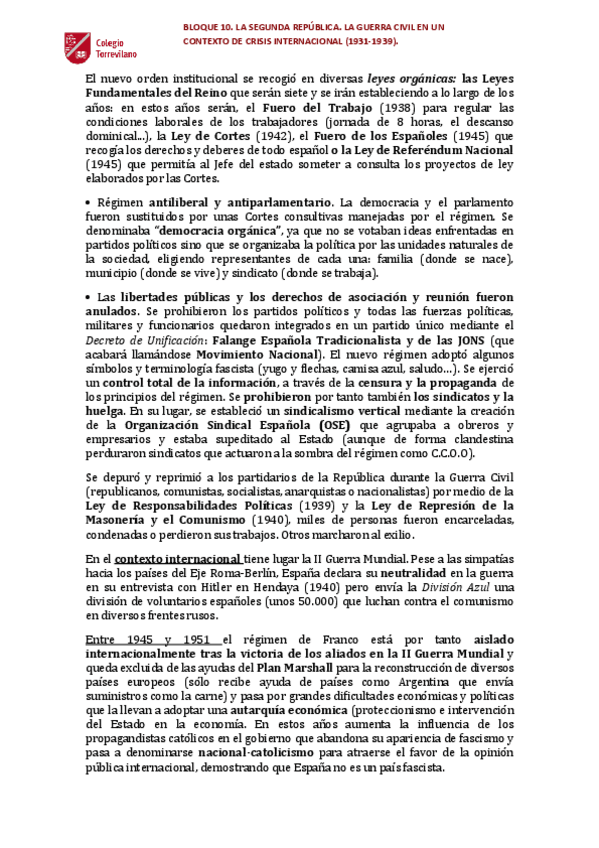 Colegio Torrevilano

BLOQUE 10. LA SEGUNDA REPÚBLICA. LA GUERRA CIVIL EN UN CONTEXTO DE CRISIS INTERNACIONAL (1931-1939).

El nuevo orden institucional se recogió en diversas leyes orgánicas: las Leyes Fundamentales del Reino que serán siete y se irán estableciendo a lo largo de los años: en estos años serán, el Fuero del Trabajo (1938) para regular las condiciones laborales de los trabajadores (jornada de 8 horas, el descanso dominical...), la Ley de Cortes (1942), el Fuero de los Españoles (1945) que recogía los derechos y deberes de todo español o la Ley de Referéndum Nacional (1945) que permitía al Jefe del estado someter a consulta los proyectos de ley elaborados por las Cortes.

• Régimen antiliberal y antiparlamentario. La democracia y el parlamento fueron sustituidos por unas Cortes consultivas manejadas por el régimen. Se denominaba "democracia orgánica", ya que no se votaban ideas enfrentadas en partidos políticos sino que se organizaba la política por las unidades naturales de la sociedad, eligiendo representantes de cada una: familia (donde se nace), municipio (donde se vive) y sindicato (donde se trabaja).

• Las libertades públicas y los derechos de asociación y reunión fueron anulados. Se prohibieron los partidos políticos y todas las fuerzas políticas, militares y funcionarios quedaron integrados en un partido único mediante el Decreto de Unificación: Falange Española Tradicionalista y de las JONS (que acabará llamándose Movimiento Nacional). El nuevo régimen adoptó algunos símbolos y terminología fascista (yugo y flechas, camisa azul, saludo...). Se ejerció un control total de la información, a través de la censura y la propaganda de los principios del régimen. Se prohibieron por tanto también los sindicatos y la huelga. En su lugar, se estableció un sindicalismo vertical mediante la creación de la Organización Sindical Española (OSE) que agrupaba a obreros y empresarios y estaba supeditado al Estado (aunque de forma clandestina perduraron sindicatos que actuaron a la sombra del régimen como C.C.O.O).

Se depuró y reprimió a los partidarios de la República durante la Guerra Civil (republicanos, comunistas, socialistas, anarquistas o nacionalistas) por medio de la Ley de Responsabilidades Políticas (1939) y la Ley de Represión de la Masonería y el Comunismo (1940), miles de personas fueron encarceladas, condenadas o perdieron sus trabajos. Otros marcharon al exilio.

En el contexto internacional tiene lugar la II Guerra Mundial. Pese a las simpatías hacia los países del Eje Roma-Berlín, España declara su neutralidad en la guerra en su entrevista con Hitler en Hendaya (1940) pero envía la División Azul una división de voluntarios españoles (unos 50.000) que luchan contra el comunismo en diversos frentes rusos.

Entre 1945 y 1951 el régimen de Franco está por tanto aislado internacionalmente tras la victoria de los aliados en la II Guerra Mundial y queda excluida de las ayudas del Plan Marshall para la reconstrucción de diversos países europeos (sólo recibe ayuda de países como Argentina que envía suministros como la carne) y pasa por grandes dificultades económicas y políticas que la llevan a adoptar una autarquía económica (proteccionismo e intervención del Estado en la economía. En estos años aumenta la influencia de los propagandistas católicos en el gobierno que abandona su apariencia de fascismo y pasa a denominarse nacional-catolicismo para atraerse el favor de la opinión pública internacional, demostrando que España no es un país fascista.